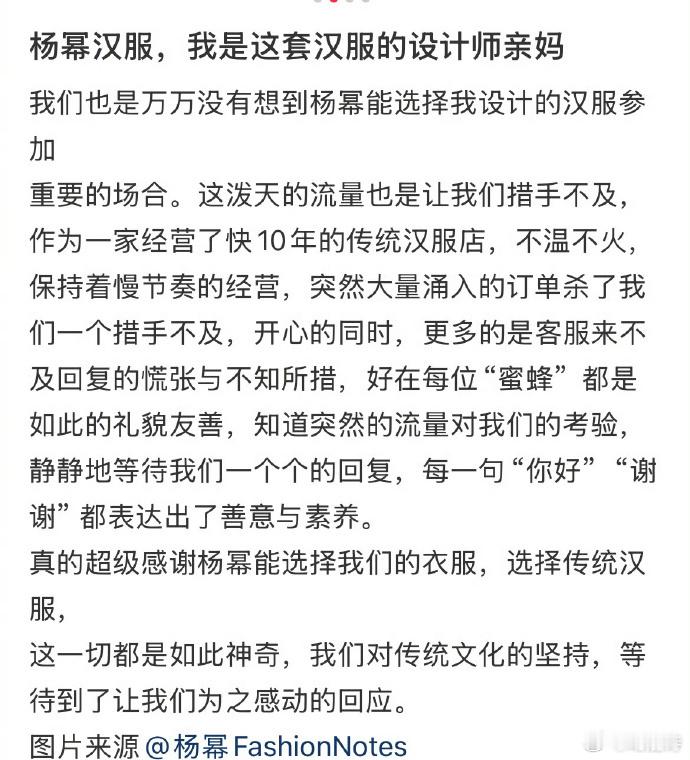 杨幂汉服，我是这套汉服的设计师亲妈

我们也是万万没有想到杨幂能选择我设计的汉服参加
重要的场合。这泼天的流量也是让我们措手不及，作为一家经营了快10年的传统汉服店，不温不火，保持着慢节奏的经营，突然大量涌入的订单杀了我们一个措手不及，开心的同时，更多的是客服来不及回复的慌张与不知所措，好在每位“蜜蜂”都是如此的礼貌友善，知道突然的流量对我们的考验，静静地等待我们一个个的回复，每一句“你好”“谢谢”都表达出了善意与素养。
真的超级感谢杨幂能选择我们的衣服，选择传统汉服，
这一切都是如此神奇，我们对传统文化的坚持，等待到了让我们为之感动的回应。
图片来源 @杨幂FashionNotes